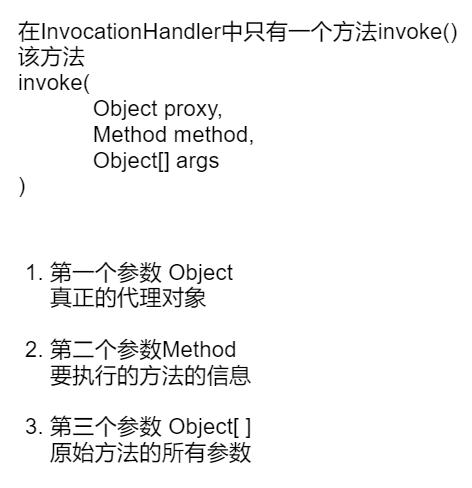 在InvocationHandler中只有一个方法invoke()
该方法
invoke(
Object proxy,
Method method,
Object[] args
)

1.第一个参数 Object
真正的代理对象

2.第二个参数Method
要执行的方法的信息

3.第三个参数 Object[ ]
原始方法的所有参数